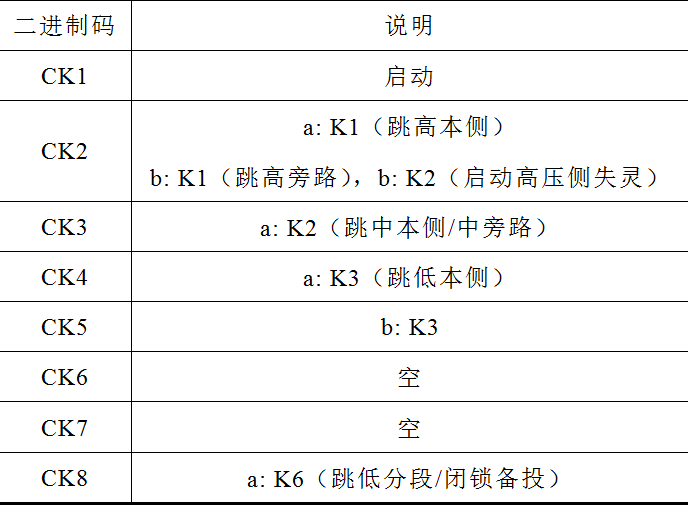 | 二进制码 | 说明 |
|---|---|
| CK1 | 启动 |
| CK2 | a: K1（跳高本侧）<br>b: K1（跳高旁路），b: K2（启动高压侧失灵） |
| CK3 | a: K2（跳中本侧/中旁路） |
| CK4 | a: K3（跳低本侧） |
| CK5 | b: K3 |
| CK6 | 空 |
| CK7 | 空 |
| CK8 | a: K6（跳低分段/闭锁备投） |